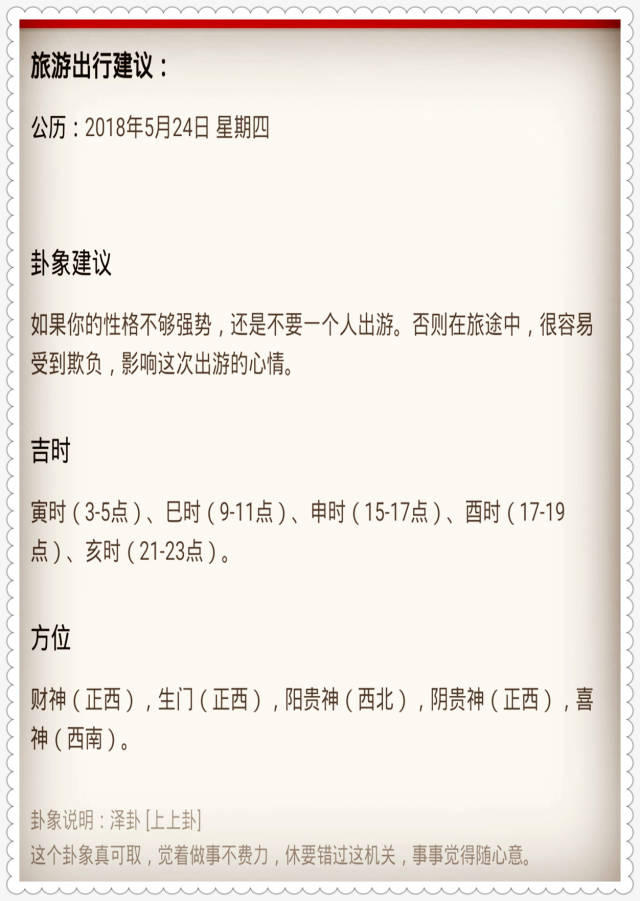 旅游出行建议：

公历：2018年5月24日 星期四

卦象建议

如果你的性格不够强势，还是不要一个人出游。否则在旅途中，很容易受到欺负，影响这次出游的心情。

吉时

寅时（3-5点）、巳时（9-11点）、申时（15-17点）、酉时（17-19点）、亥时（21-23点）。

方位

财神（正西），生门（正西），阳贵神（西北），阴贵神（正西），喜神（西南）。

卦象说明：泽卦 [上上卦]
这个卦象真可取，觉着做事不费力，休要错过这机关，事事觉得随心意。